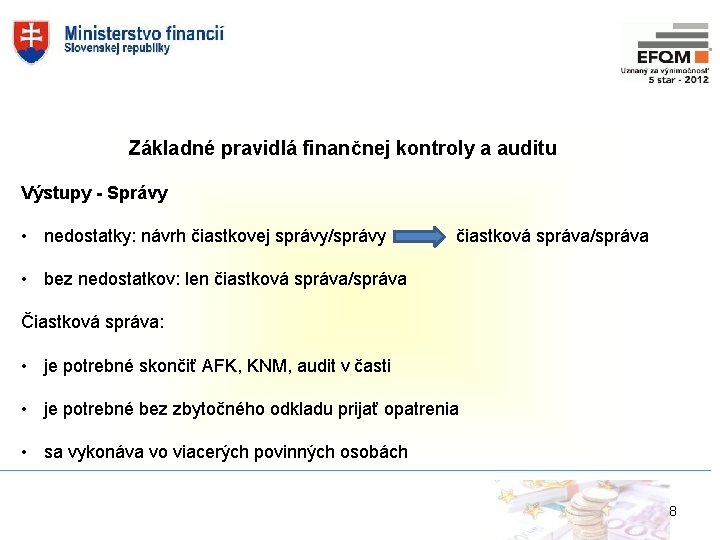 Ministerstvo financií
Slovenskej republiky

EFQM
Uznaný za výnimočnosť
5 star - 2012

Základné pravidlá finančnej kontroly a auditu

Výstupy - Správy

• nedostatky: návrh čiastkovej správy/správy čiastková správa/správa

• bez nedostatkov: len čiastková správa/správa

Čiastková správa:

• je potrebné skončiť AFK, KNM, audit v časti

• je potrebné bez zbytočného odkladu prijať opatrenia

• sa vykonáva vo viacerých povinných osobách

8